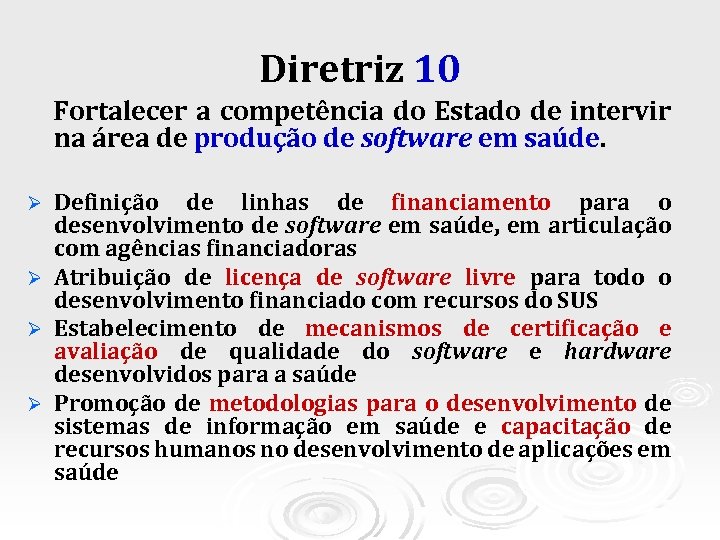 Diretriz 10

Fortalecer a competência do Estado de intervir na área de produção de software em saúde.

➢ Definição de linhas de financiamento para o desenvolvimento de software em saúde, em articulação com agências financiadoras
➢ Atribuição de licença de software livre para todo o desenvolvimento financiado com recursos do SUS
➢ Estabelecimento de mecanismos de certificação e avaliação de qualidade do software e hardware desenvolvidos para a saúde
➢ Promoção de metodologias para o desenvolvimento de sistemas de informação em saúde e capacitação de recursos humanos no desenvolvimento de aplicações em saúde